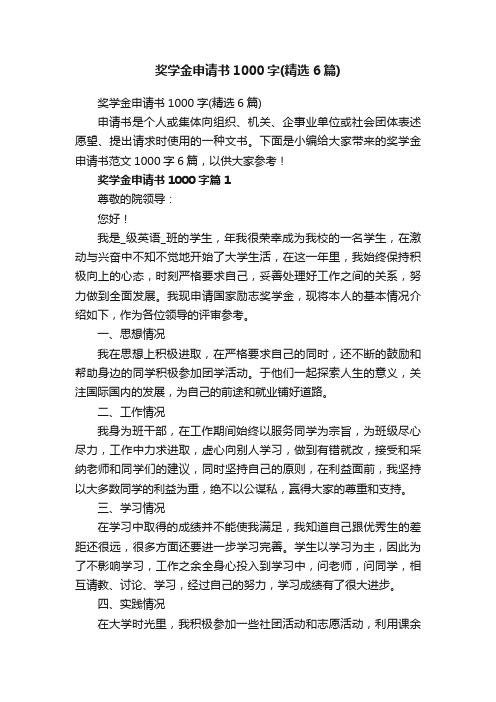 奖学金申请书1000字(精选6篇)

奖学金申请书1000字(精选6篇)

申请书是个人或集体向组织、机关、企事业单位或社会团体表述愿望、提出请求时使用的一种文书。下面是小编给大家带来的奖学金申请书范文1000字6篇，以供大家参考！

奖学金申请书1000字篇1

尊敬的院领导：

您好！

我是_级英语_班的学生，年我很荣幸成为我校的一名学生，在激动与兴奋中不知不觉地开始了大学生活，在这一年里，我始终保持积极向上的心态，时刻严格要求自己，妥善处理好工作之间的关系，努力做到全面发展。我现申请国家励志奖学金，现将本人的基本情况介绍如下，作为各位领导的评审参考。

一、思想情况

我在思想上积极进取，在严格要求自己的同时，还不断的鼓励和帮助身边的同学积极参加团学活动。于他们一起探索人生的意义，关注国际国内的发展，为自己的前途和就业铺好道路。

二、工作情况

我身为班干部，在工作期间始终以服务同学为宗旨，为班级尽心尽力，工作中力求进取，虚心向别人学习，做到有错就改，接受和采纳老师和同学们的建议，同时坚持自己的原则，在利益面前，我坚持以大多数同学的利益为重，绝不以公谋私，赢得大家的尊重和支持。

三、学习情况

在学习中取得的成绩并不能使我满足，我知道自己跟优秀生的差距还很远，很多方面还要进一步学习完善。学生以学习为主，因此为了不影响学习，工作之余全身心投入到学习中，问老师，问同学，相互请教、讨论、学习，经过自己的努力，学习成绩有了很大进步。

四、实践情况

在大学时光里，我积极参加一些社团活动和志愿活动，利用课余